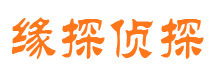 缘探侦探